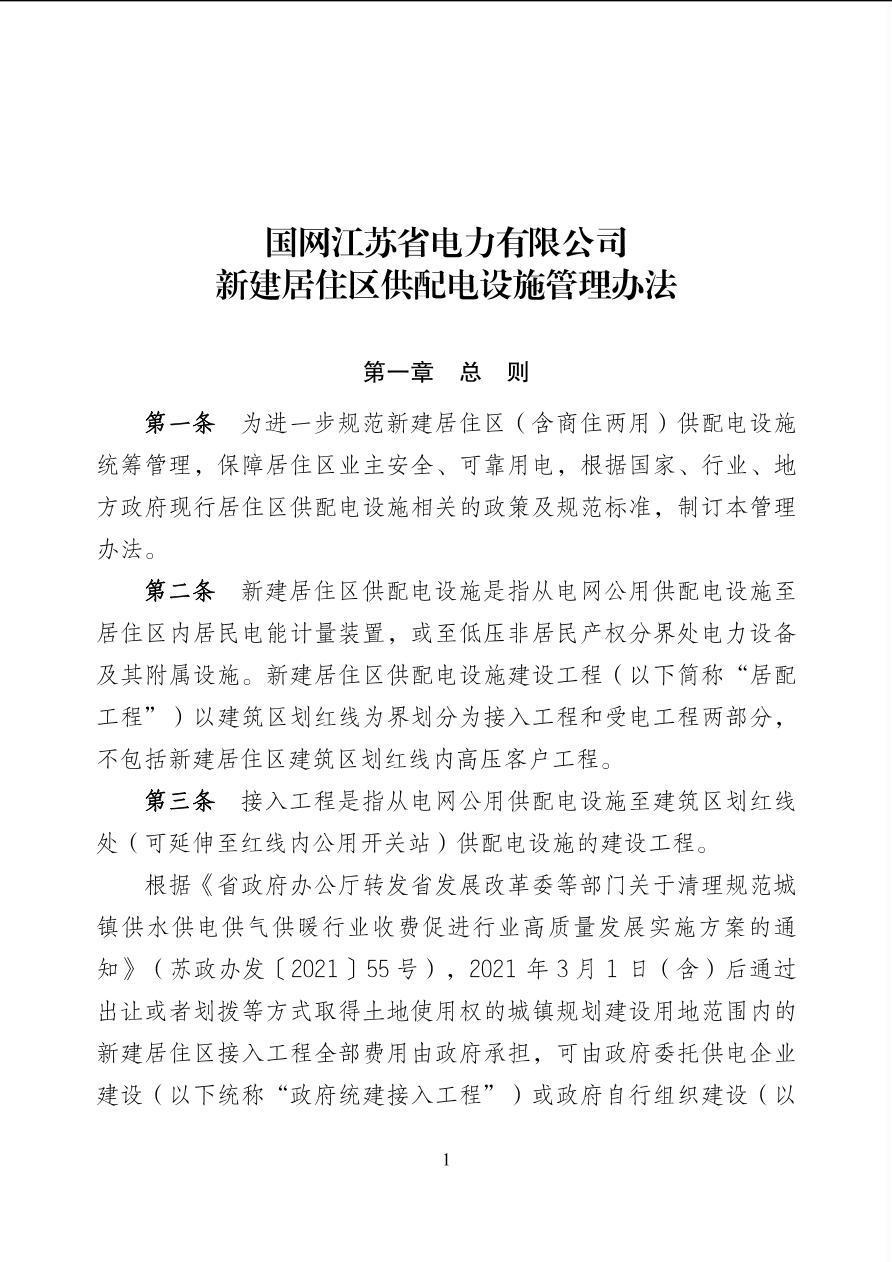 国网江苏省电力有限公司
新建居住区供配电设施管理办法

第一章　总　则

第一条　为进一步规范新建居住区（含商住两用）供配电设施统筹管理，保障居住区业主安全、可靠用电，根据国家、行业、地方政府现行居住区供配电设施相关的政策及规范标准，制订本管理办法。

第二条　新建居住区供配电设施是指从电网公用供配电设施至居住区内居民电能计量装置，或至低压非居民产权分界处电力设备及其附属设施。新建居住区供配电设施建设工程（以下简称“居配工程”）以建筑区划红线为界划分为接入工程和受电工程两部分，不包括新建居住区建筑区划红线内高压客户工程。

第三条　接入工程是指从电网公用供配电设施至建筑区划红线处（可延伸至红线内公用开关站）供配电设施的建设工程。

根据《省政府办公厅转发省发展改革委等部门关于清理规范城镇供水供电供气供暖行业收费促进行业高质量发展实施方案的通知》（苏政办发〔2021〕55号），2021年3月1日（含）后通过出让或者划拨等方式取得土地使用权的城镇规划建设用地范围内的新建居住区接入工程全部费用由政府承担，可由政府委托供电企业建设（以下统称“政府统建接入工程”）或政府自行组织建设（以

1